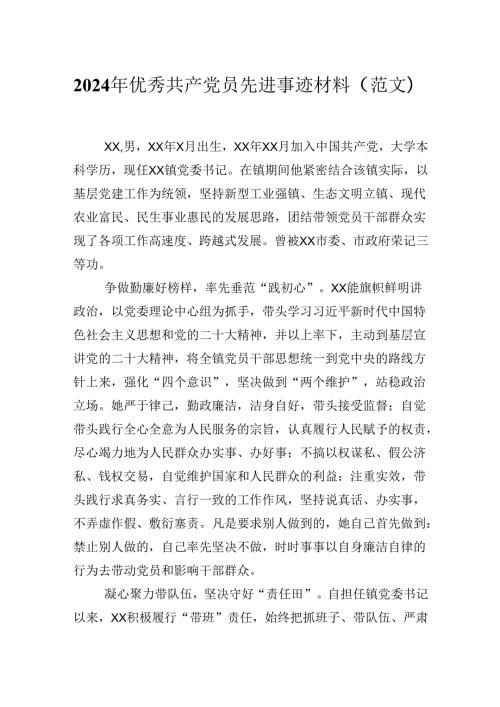 2024年优秀共产党员先进事迹材料（范文）

XX,男，XX年X月出生，XX年XX月加入中国共产党，大学本科学历，现任XX镇党委书记。在镇期间他紧密结合该镇实际，以基层党建工作为统领，坚持新型工业强镇、生态文明立镇、现代农业富民、民生事业惠民的发展思路，团结带领党员干部群众实现了各项工作高速度、跨越式发展。曾被XX市委、市政府荣记三等功。

争做勤廉好榜样，率先垂范“践初心”。XX能旗帜鲜明讲政治，以党委理论中心组为抓手，带头学习习近平新时代中国特色社会主义思想和党的二十大精神，并以上率下，主动到基层宣讲党的二十大精神，将全镇党员干部思想统一到党中央的路线方针上来，强化“四个意识”，坚决做到“两个维护”，站稳政治立场。她严于律己，勤政廉洁，洁身自好，带头接受监督；自觉带头践行全心全意为人民服务的宗旨，认真履行人民赋予的权责，尽心竭力地为人民群众办实事、办好事；不搞以权谋私、假公济私、钱权交易，自觉维护国家和人民群众的利益；注重实效，带头践行求真务实、言行一致的工作作风，坚持说真话、办实事，不弄虚作假、敷衍塞责。凡是要求别人做到的，她自己首先做到；禁止别人做的，自己率先坚决不做，时时事事以自身廉洁自律的行为去带动党员和影响干部群众。

凝心聚力带队伍，坚决守好“责任田”。自担任镇党委书记以来，XX积极履行“带班”责任，始终把抓班子、带队伍、严肃